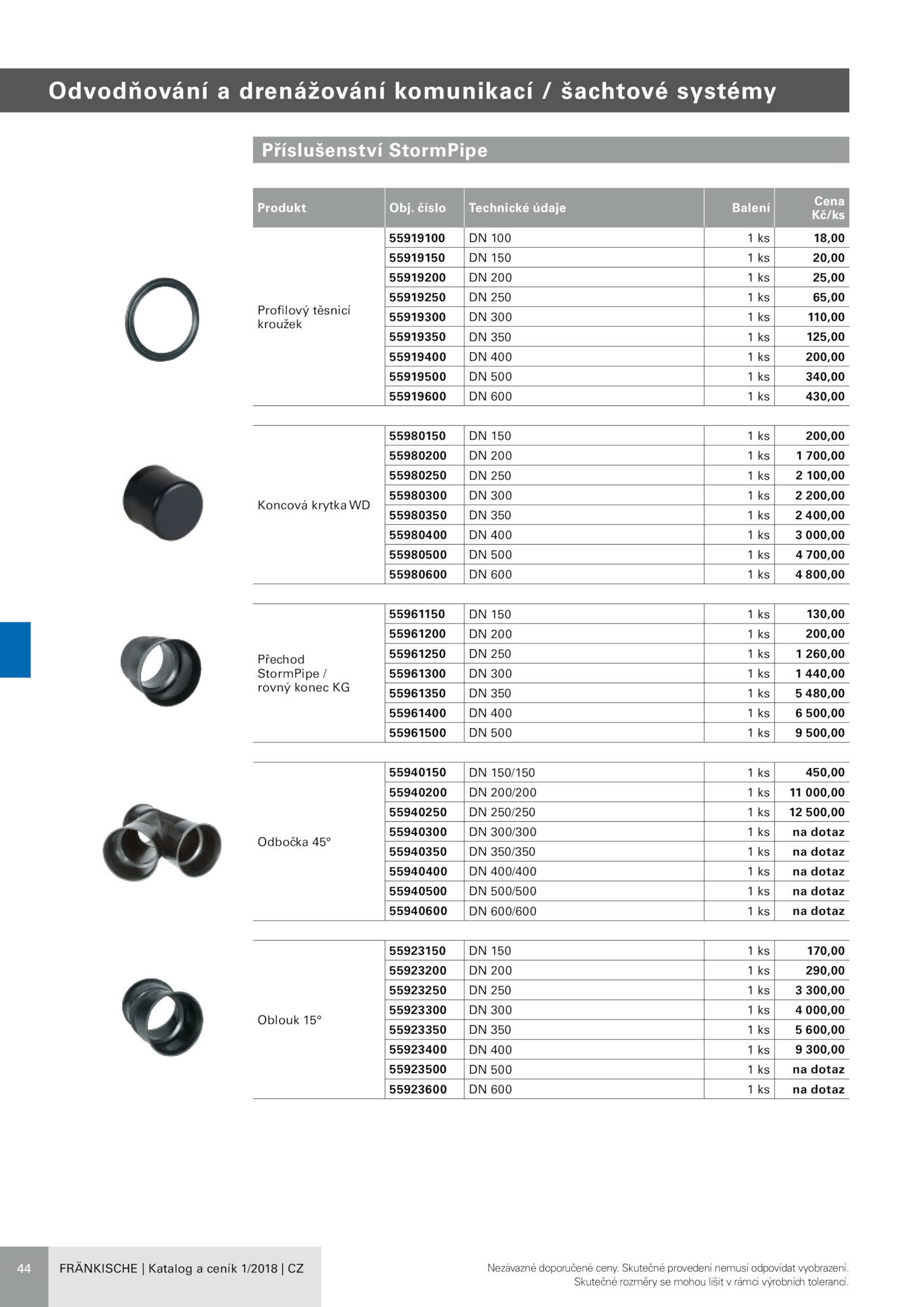 Odvodňování a drenážování komunikací / šachtové systémy

Příslušenství StormPipe

| Produkt | Obj. číslo | Technické údaje | Balení | Cena Kč/ks |
|---|---|---|---|---|
| Profilový těsnicí kroužek | 55919100 | DN 100 | 1 ks | 18,00 |
| | 55919150 | DN 150 | 1 ks | 20,00 |
| | 55919200 | DN 200 | 1 ks | 25,00 |
| | 55919250 | DN 250 | 1 ks | 65,00 |
| | 55919300 | DN 300 | 1 ks | 110,00 |
| | 55919350 | DN 350 | 1 ks | 125,00 |
| | 55919400 | DN 400 | 1 ks | 200,00 |
| | 55919500 | DN 500 | 1 ks | 340,00 |
| | 55919600 | DN 600 | 1 ks | 430,00 |
| Koncová krytka WD | 55980150 | DN 150 | 1 ks | 200,00 |
| | 55980200 | DN 200 | 1 ks | 1 700,00 |
| | 55980250 | DN 250 | 1 ks | 2 100,00 |
| | 55980300 | DN 300 | 1 ks | 2 200,00 |
| | 55980350 | DN 350 | 1 ks | 2 400,00 |
| | 55980400 | DN 400 | 1 ks | 3 000,00 |
| | 55980500 | DN 500 | 1 ks | 4 700,00 |
| | 55980600 | DN 600 | 1 ks | 4 800,00 |
| Přechod StormPipe / rovný konec KG | 55961150 | DN 150 | 1 ks | 130,00 |
| | 55961200 | DN 200 | 1 ks | 200,00 |
| | 55961250 | DN 250 | 1 ks | 1 260,00 |
| | 55961300 | DN 300 | 1 ks | 1 440,00 |
| | 55961350 | DN 350 | 1 ks | 5 480,00 |
| | 55961400 | DN 400 | 1 ks | 6 500,00 |
| | 55961500 | DN 500 | 1 ks | 9 500,00 |
| Odbočka 45° | 55940150 | DN 150/150 | 1 ks | 450,00 |
| | 55940200 | DN 200/200 | 1 ks | 11 000,00 |
| | 55940250 | DN 250/250 | 1 ks | 12 500,00 |
| | 55940300 | DN 300/300 | 1 ks | na dotaz |
| | 55940350 | DN 350/350 | 1 ks | na dotaz |
| | 55940400 | DN 400/400 | 1 ks | na dotaz |
| | 55940500 | DN 500/500 | 1 ks | na dotaz |
| | 55940600 | DN 600/600 | 1 ks | na dotaz |
| Oblouk 15° | 55923150 | DN 150 | 1 ks | 170,00 |
| | 55923200 | DN 200 | 1 ks | 290,00 |
| | 55923250 | DN 250 | 1 ks | 3 300,00 |
| | 55923300 | DN 300 | 1 ks | 4 000,00 |
| | 55923350 | DN 350 | 1 ks | 5 600,00 |
| | 55923400 | DN 400 | 1 ks | 9 300,00 |
| | 55923500 | DN 500 | 1 ks | na dotaz |
| | 55923600 | DN 600 | 1 ks | na dotaz |

44 FRÄNKISCHE | Katalog a ceník 1/2018 | CZ

Nezávazné doporučené ceny. Skutečné provedení nemusí odpovídat vyobrazení. Skutečné rozměry se mohou lišit v rámci výrobních tolerancí.